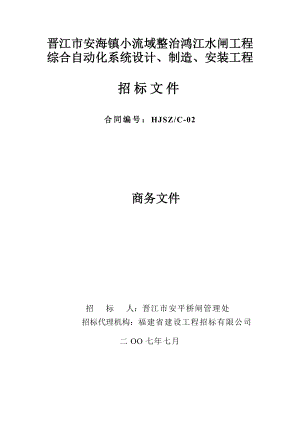 晋江市安海镇小流域整治鸿江水闸工程
综合自动化系统设计、制造、安装工程

招标文件

合同编号：HJSZ/C-02

商务文件

招　　标　　人：晋江市安平桥闸管理处
招标代理机构：福建省建设工程招标有限公司

二 OO 七年七月